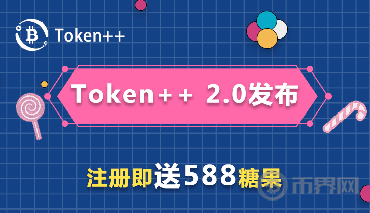 Token++

Token++ 2.0发布

注册即送588糖果

币界网